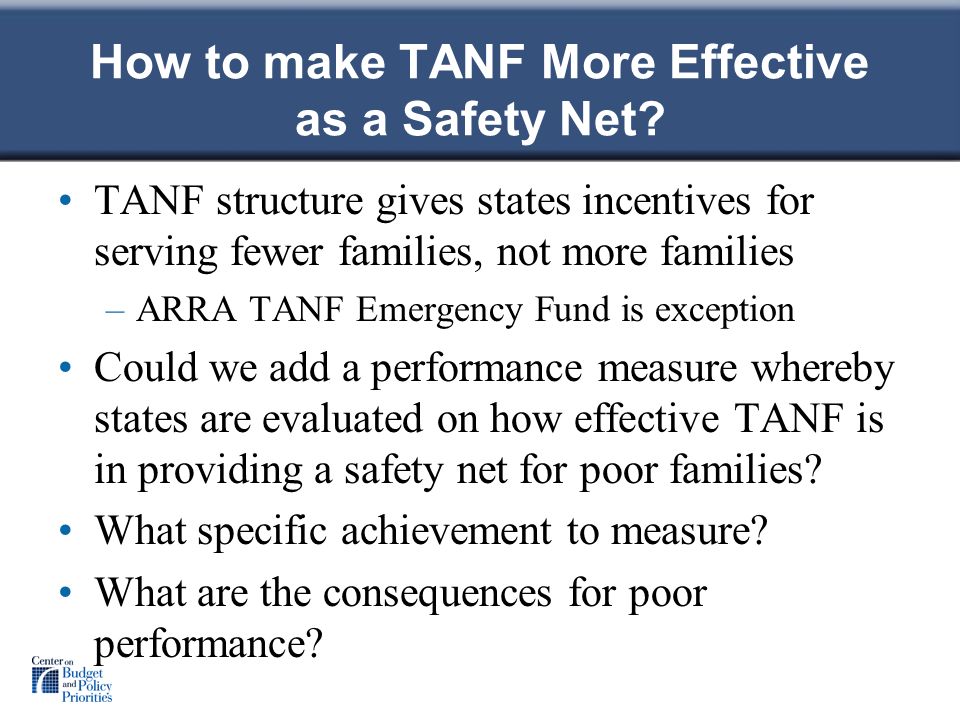 How to make TANF More Effective as a Safety Net?

• TANF structure gives states incentives for serving fewer families, not more families
– ARRA TANF Emergency Fund is exception

• Could we add a performance measure whereby states are evaluated on how effective TANF is in providing a safety net for poor families?

• What specific achievement to measure?

• What are the consequences for poor performance?

Center on Budget and Policy Priorities